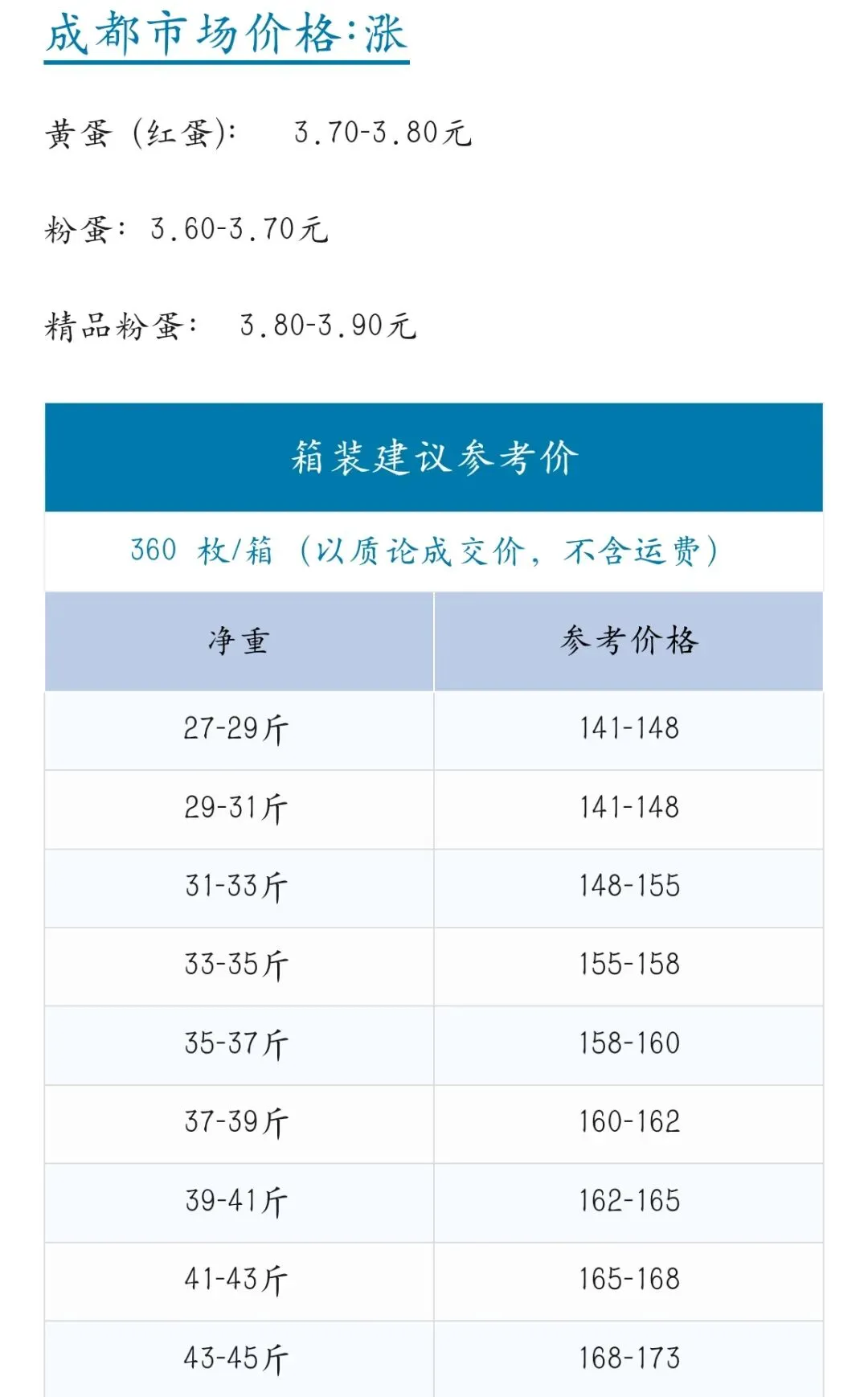 成都市场价格:涨

黄蛋（红蛋）: 3.70-3.80元

粉蛋: 3.60-3.70元

精品粉蛋: 3.80-3.90元

箱装建议参考价

360 枚/箱（以质论成交价，不含运费）

| 净重 | 参考价格 |
|---|---|
| 27-29斤 | 141-148 |
| 29-31斤 | 141-148 |
| 31-33斤 | 148-155 |
| 33-35斤 | 155-158 |
| 35-37斤 | 158-160 |
| 37-39斤 | 160-162 |
| 39-41斤 | 162-165 |
| 41-43斤 | 165-168 |
| 43-45斤 | 168-173 |